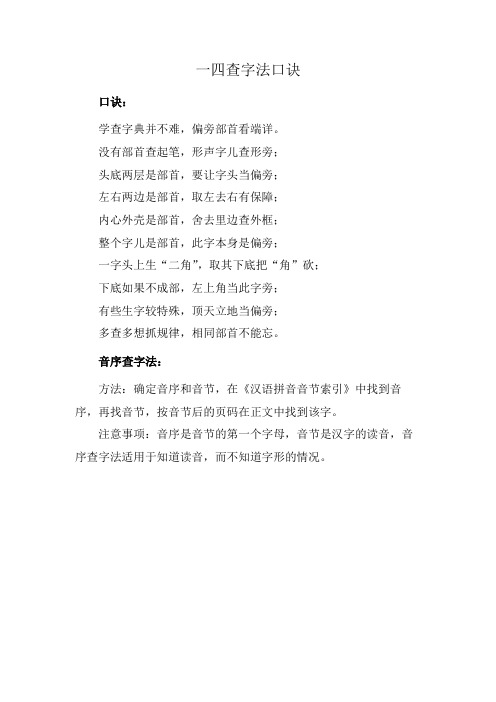 一四查字法口诀

口诀：

学查字典并不难，偏旁部首看端详。

没有部首查起笔，形声字儿查形旁；

头底两层是部首，要让字头当偏旁；

左右两边是部首，取左去右有保障；

内心外壳是部首，舍去里边查外框；

整个字儿是部首，此字本身是偏旁；

一字头上生“二角”，取其下底把“角”砍；

下底如果不成部，左上角当此字旁；

有些生字较特殊，顶天立地当偏旁；

多查多想抓规律，相同部首不能忘。

音序查字法：

方法：确定音序和音节，在《汉语拼音音节索引》中找到音序，再找音节，按音节后的页码在正文中找到该字。

注意事项：音序是音节的第一个字母，音节是汉字的读音，音序查字法适用于知道读音，而不知道字形的情况。